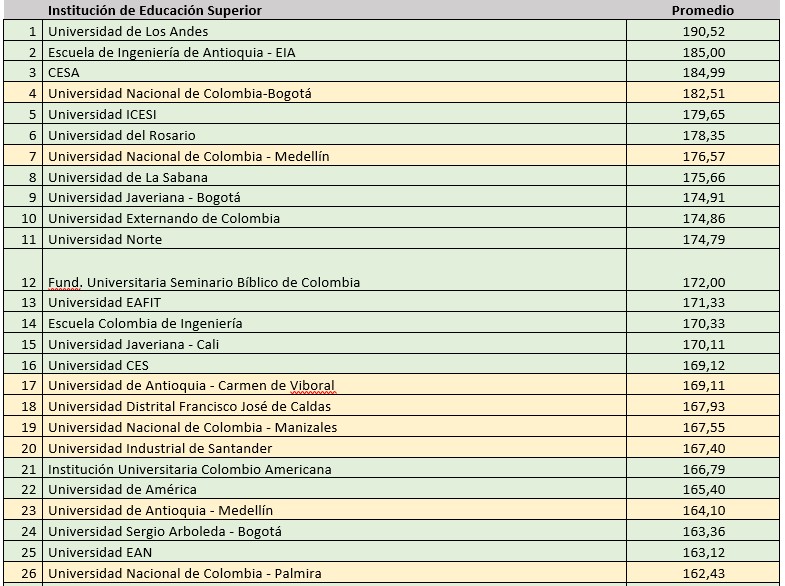 |  | Institución de Educación Superior | Promedio |
|---|---|---|
| 1 | Universidad de Los Andes | 190,52 |
| 2 | Escuela de Ingeniería de Antioquia - EIA | 185,00 |
| 3 | CESA | 184,99 |
| 4 | Universidad Nacional de Colombia-Bogotá | 182,51 |
| 5 | Universidad ICESI | 179,65 |
| 6 | Universidad del Rosario | 178,35 |
| 7 | Universidad Nacional de Colombia - Medellín | 176,57 |
| 8 | Universidad de La Sabana | 175,66 |
| 9 | Universidad Javeriana - Bogotá | 174,91 |
| 10 | Universidad Externando de Colombia | 174,86 |
| 11 | Universidad Norte | 174,79 |
| 12 | Fund. Universitaria Seminario Bíblico de Colombia | 172,00 |
| 13 | Universidad EAFIT | 171,33 |
| 14 | Escuela Colombia de Ingeniería | 170,33 |
| 15 | Universidad Javeriana - Cali | 170,11 |
| 16 | Universidad CES | 169,12 |
| 17 | Universidad de Antioquia - Carmen de Viboral | 169,11 |
| 18 | Universidad Distrital Francisco José de Caldas | 167,93 |
| 19 | Universidad Nacional de Colombia - Manizales | 167,55 |
| 20 | Universidad Industrial de Santander | 167,40 |
| 21 | Institución Universitaria Colombio Americana | 166,79 |
| 22 | Universidad de América | 165,40 |
| 23 | Universidad de Antioquia - Medellín | 164,10 |
| 24 | Universidad Sergio Arboleda - Bogotá | 163,36 |
| 25 | Universidad EAN | 163,12 |
| 26 | Universidad Nacional de Colombia - Palmira | 162,43 |